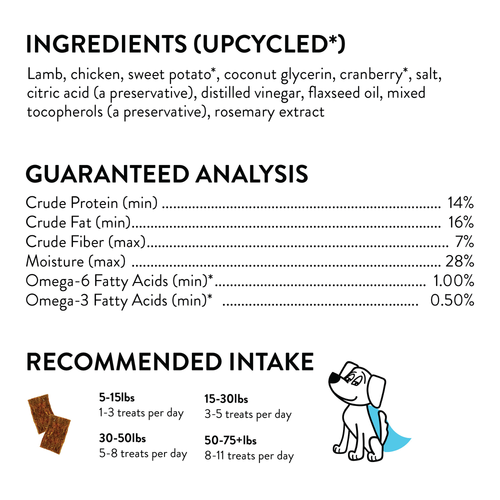 INGREDIENTS (UPCYCLED*)

Lamb, chicken, sweet potato*, coconut glycerin, cranberry*, salt, citric acid (a preservative), distilled vinegar, flaxseed oil, mixed tocopherols (a preservative), rosemary extract

GUARANTEED ANALYSIS

Crude Protein (min) 14%
Crude Fat (min) 16%
Crude Fiber (max) 7%
Moisture (max) 28%
Omega-6 Fatty Acids (min)* 1.00%
Omega-3 Fatty Acids (min)* 0.50%

RECOMMENDED INTAKE

5-15lbs
1-3 treats per day

30-50lbs
5-8 treats per day

15-30lbs
3-5 treats per day

50-75+lbs
8-11 treats per day